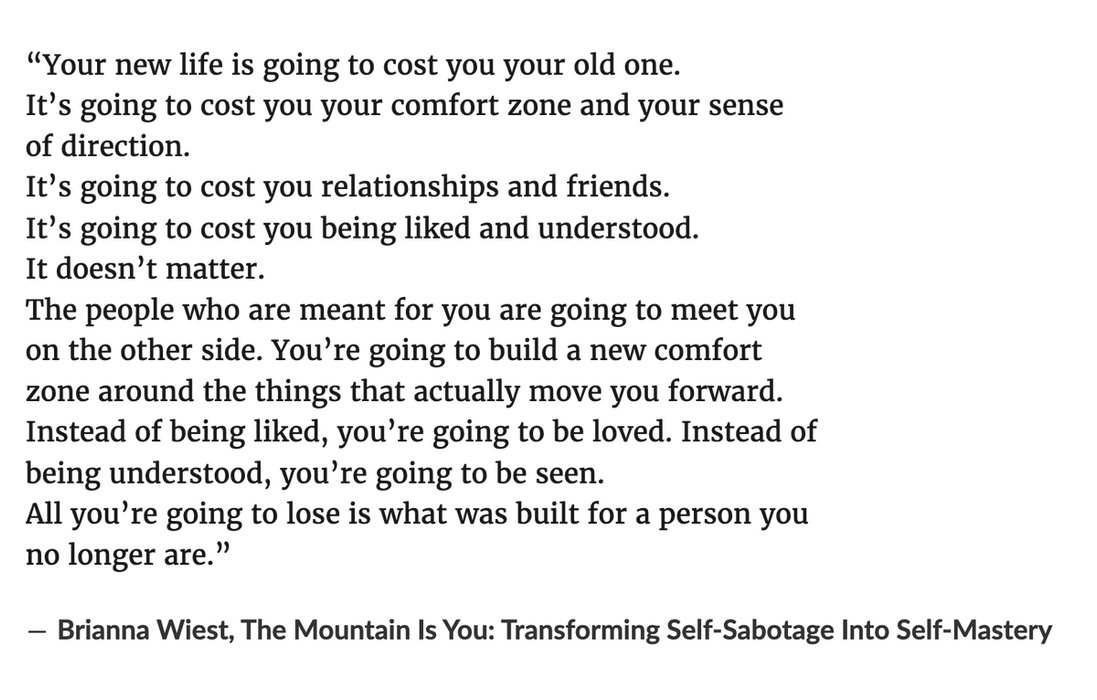 "Your new life is going to cost you your old one.
It's going to cost you your comfort zone and your sense of direction.
It's going to cost you relationships and friends.
It's going to cost you being liked and understood.
It doesn't matter.
The people who are meant for you are going to meet you on the other side. You're going to build a new comfort zone around the things that actually move you forward.
Instead of being liked, you're going to be loved. Instead of being understood, you're going to be seen.
All you're going to lose is what was built for a person you no longer are."

— Brianna Wiest, The Mountain Is You: Transforming Self-Sabotage Into Self-Mastery